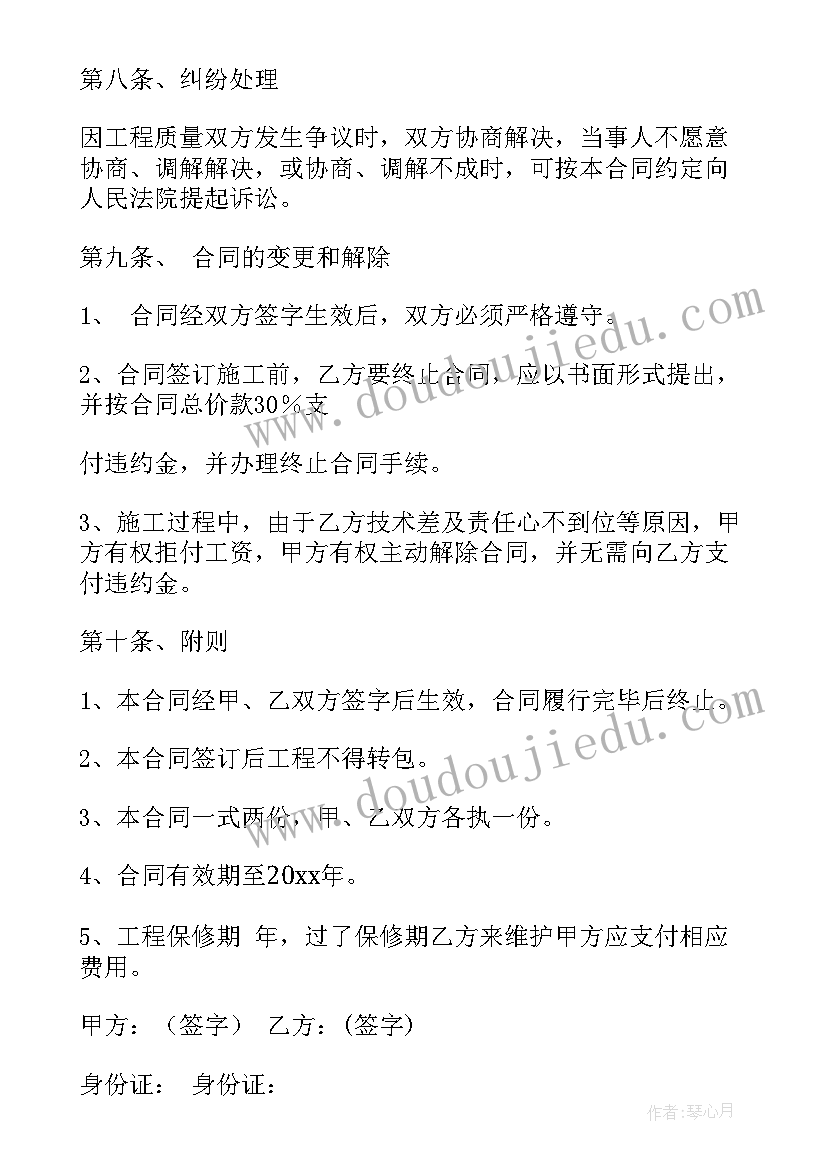 第八条、纠纷处理

因工程质量双方发生争议时，双方协商解决，当事人不愿意协商、调解解决，或协商、调解不成时，可按本合同约定向人民法院提起诉讼。

第九条、 合同的变更和解除

1、 合同经双方签字生效后，双方必须严格遵守。

2、合同签订施工前，乙方要终止合同，应以书面形式提出，并按合同总价款30%支

付违约金，并办理终止合同手续。

3、施工过程中，由于乙方技术差及责任心不到位等原因，甲方有权拒付工资，甲方有权主动解除合同，并无需向乙方支付违约金。

第十条、附则

1、本合同经甲、乙双方签字后生效，合同履行完毕后终止。

2、本合同签订后工程不得转包。

3、本合同一式两份，甲、乙双方各执一份。

4、合同有效期至20xx年。

5、工程保修期 年，过了保修期乙方来维护甲方应支付相应费用。

甲方：（签字） 乙方：(签字)

身份证： 身份证：

www.doudoujiedu.com

www.doudoujiedu.com

作者：琴心月